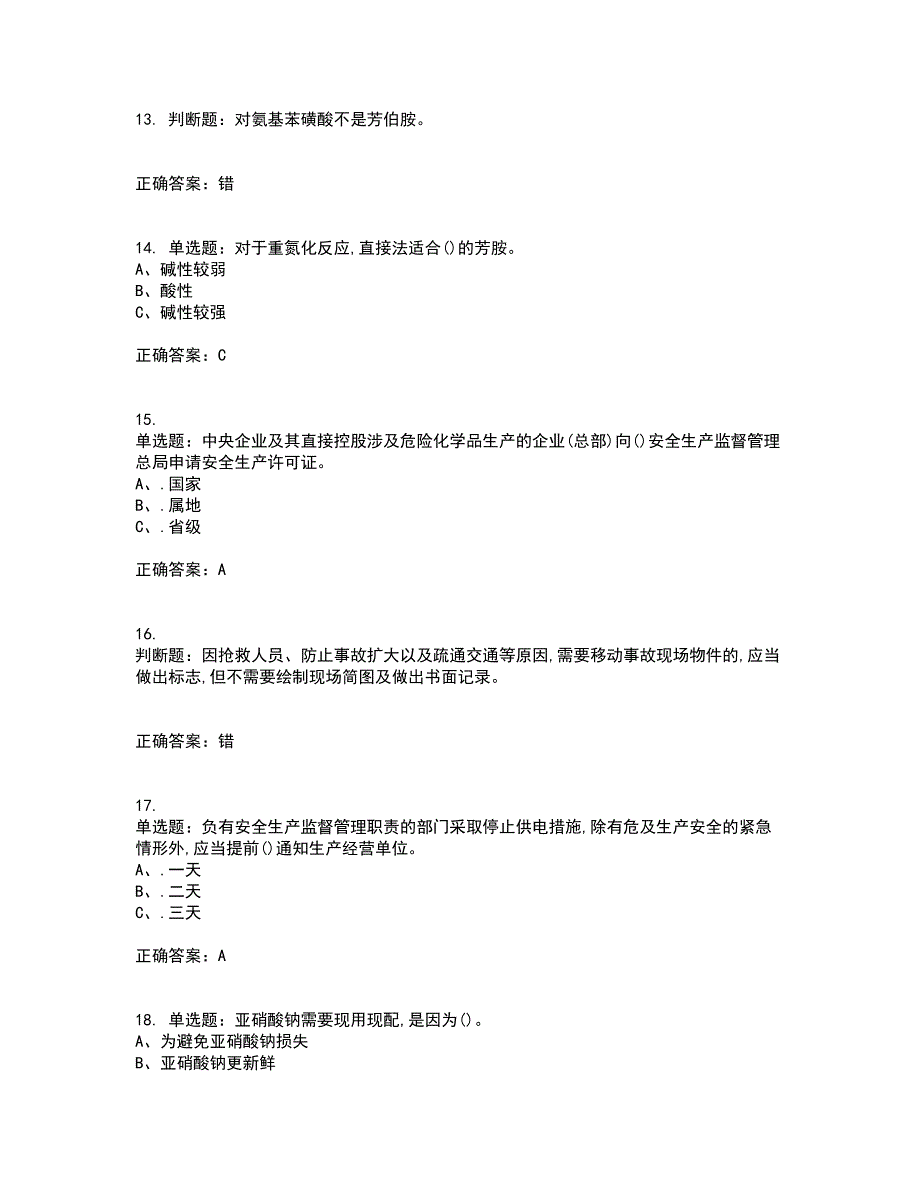 13. 判断题：对氨基苯磺酸不是芳伯胺。

正确答案：错

14. 单选题：对于重氮化反应,直接法适合()的芳胺。
A、碱性较弱
B、酸性
C、碱性较强

正确答案：C

15.
单选题：中央企业及其直接控股涉及危险化学品生产的企业(总部)向()安全生产监督管理总局申请安全生产许可证。
A、.国家
B、.属地
C、.省级

正确答案：A

16.
判断题：因抢救人员、防止事故扩大以及疏通交通等原因,需要移动事故现场物件的,应当做出标志,但不需要绘制现场简图及做出书面记录。

正确答案：错

17.
单选题：负有安全生产监督管理职责的部门采取停止供电措施,除有危及生产安全的紧急情形外,应当提前()通知生产经营单位。
A、.一天
B、.二天
C、.三天

正确答案：A

18. 单选题：亚硝酸钠需要现用现配,是因为()。
A、为避免亚硝酸钠损失
B、亚硝酸钠更新鲜